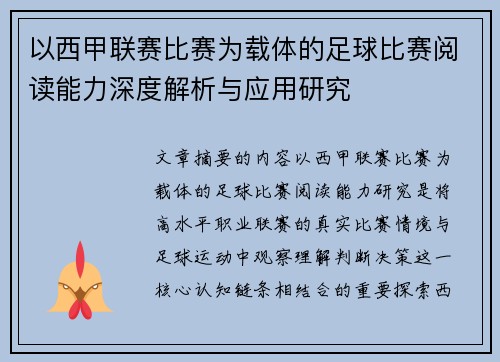 以西甲联赛比赛为载体的足球比赛阅读能力深度解析与应用研究

文章摘要的内容以西甲联赛比赛为载体的足球比赛阅读能力研究是将高水平职业联赛的真实比赛情境与足球运动中观察理解判断决策这一核心认知链条相结合的重要探索西